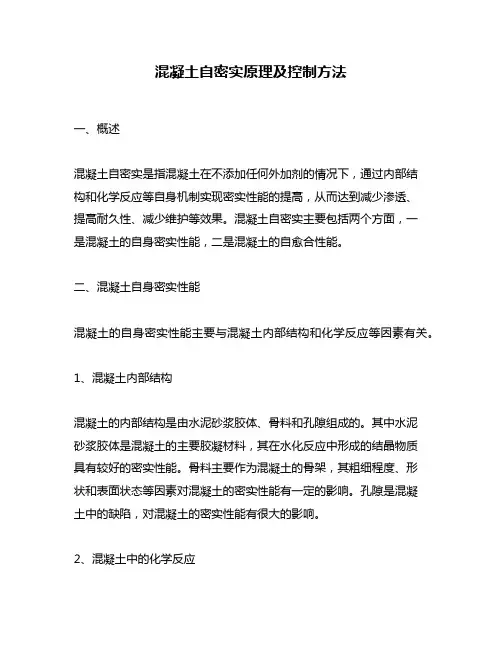 混凝土自密实原理及控制方法

一、概述

混凝土自密实是指混凝土在不添加任何外加剂的情况下，通过内部结构和化学反应等自身机制实现密实性能的提高，从而达到减少渗透、提高耐久性、减少维护等效果。混凝土自密实主要包括两个方面，一是混凝土的自身密实性能，二是混凝土的自愈合性能。

二、混凝土自身密实性能

混凝土的自身密实性能主要与混凝土内部结构和化学反应等因素有关。

1、混凝土内部结构

混凝土的内部结构是由水泥砂浆胶体、骨料和孔隙组成的。其中水泥砂浆胶体是混凝土的主要胶凝材料，其在水化反应中形成的结晶物质具有较好的密实性能。骨料主要作为混凝土的骨架，其粗细程度、形状和表面状态等因素对混凝土的密实性能有一定的影响。孔隙是混凝土中的缺陷，对混凝土的密实性能有很大的影响。

2、混凝土中的化学反应